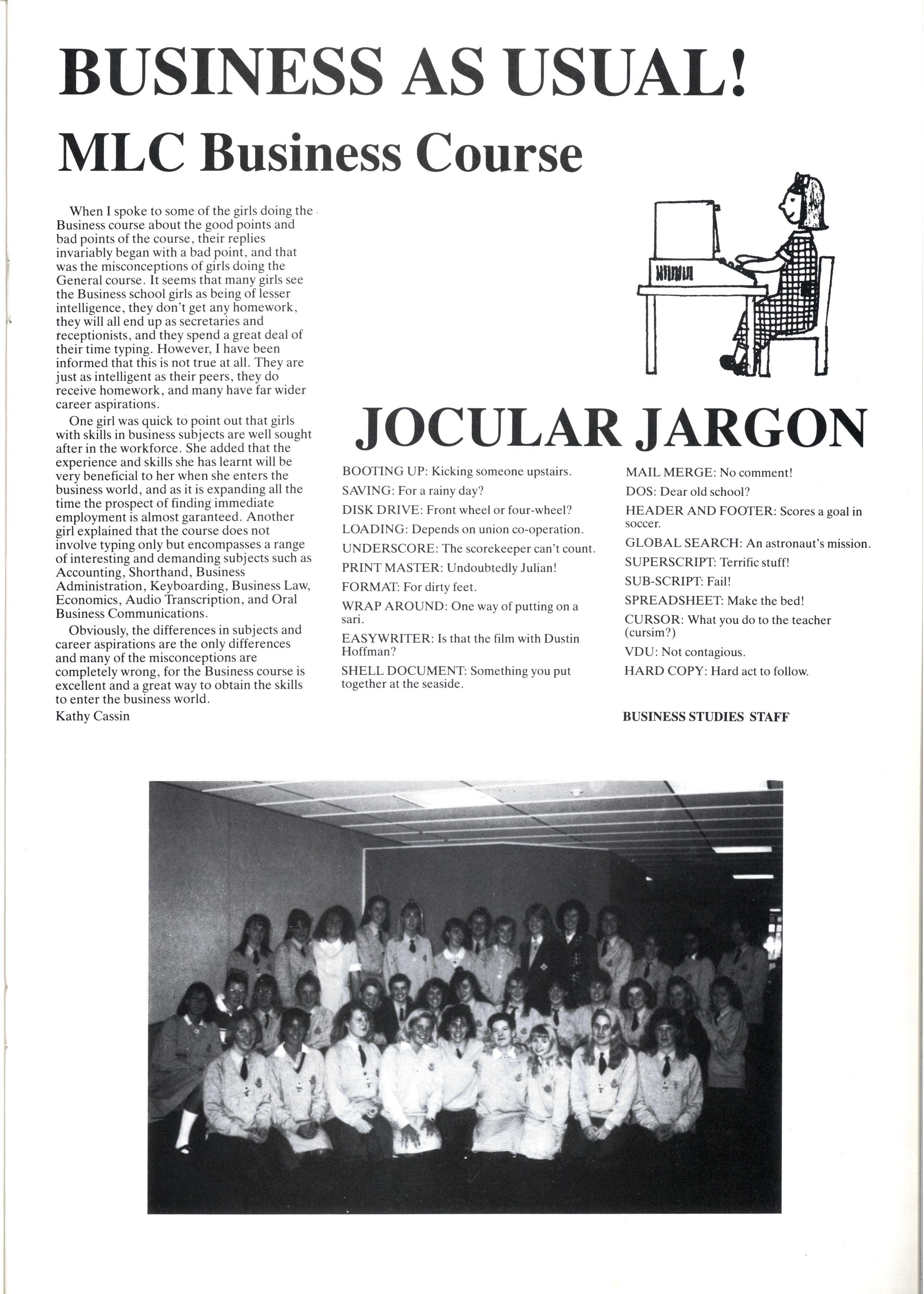 BUSINESS AS USUAL!

MLC Business Course

When I spoke to some of the girls doing the Business course about the good points and bad points of the course, their replies invariably began with a bad point, and that was the misconceptions of girls doing the General course. It seems that many girls see the Business school girls as being of lesser intelligence, they don't get any homework, they will all end up as secretaries and receptionists, and they spend a great deal of their time typing. However, I have been informed that this is not true at all. They are just as intelligent as their peers, they do receive homework, and many have far wider career aspirations.

One girl was quick to point out that girls with skills in business subjects are well sought after in the workforce. She added that the experience and skills she has learnt will be very beneficial to her when she enters the business world, and as it is expanding all the time the prospect of finding immediate employment is almost garanteed. Another girl explained that the course does not involve typing only but encompasses a range of interesting and demanding subjects such as Accounting, Shorthand, Business Administration, Keyboarding, Business Law, Economics, Audio Transcription, and Oral Business Communications.

Obviously, the differences in subjects and career aspirations are the only differences and many of the misconceptions are completely wrong, for the Business course is excellent and a great way to obtain the skills to enter the business world.

Kathy Cassin

JOCULAR JARGON

BOOTING UP: Kicking someone upstairs.

SAVING: For a rainy day?

DISK DRIVE: Front wheel or four-wheel?

LOADING: Depends on union co-operation.

UNDERSCORE: The scorekeeper can't count.

PRINT MASTER: Undoubtedly Julian!

FORMAT: For dirty feet.

WRAP AROUND: One way of putting on a sari.

EASYWRITER: Is that the film with Dustin Hoffman?

SHELL DOCUMENT: Something you put together at the seaside.

MAIL MERGE: No comment!

DOS: Dear old school?

HEADER AND FOOTER: Scores a goal in soccer.

GLOBAL SEARCH: An astronaut's mission.

SUPERSCRIPT: Terrific stuff!

SUB-SCRIPT: Fail!

SPREADSHEET: Make the bed!

CURSOR: What you do to the teacher (cursim?)

VDU: Not contagious.

HARD COPY: Hard act to follow.

BUSINESS STUDIES STAFF